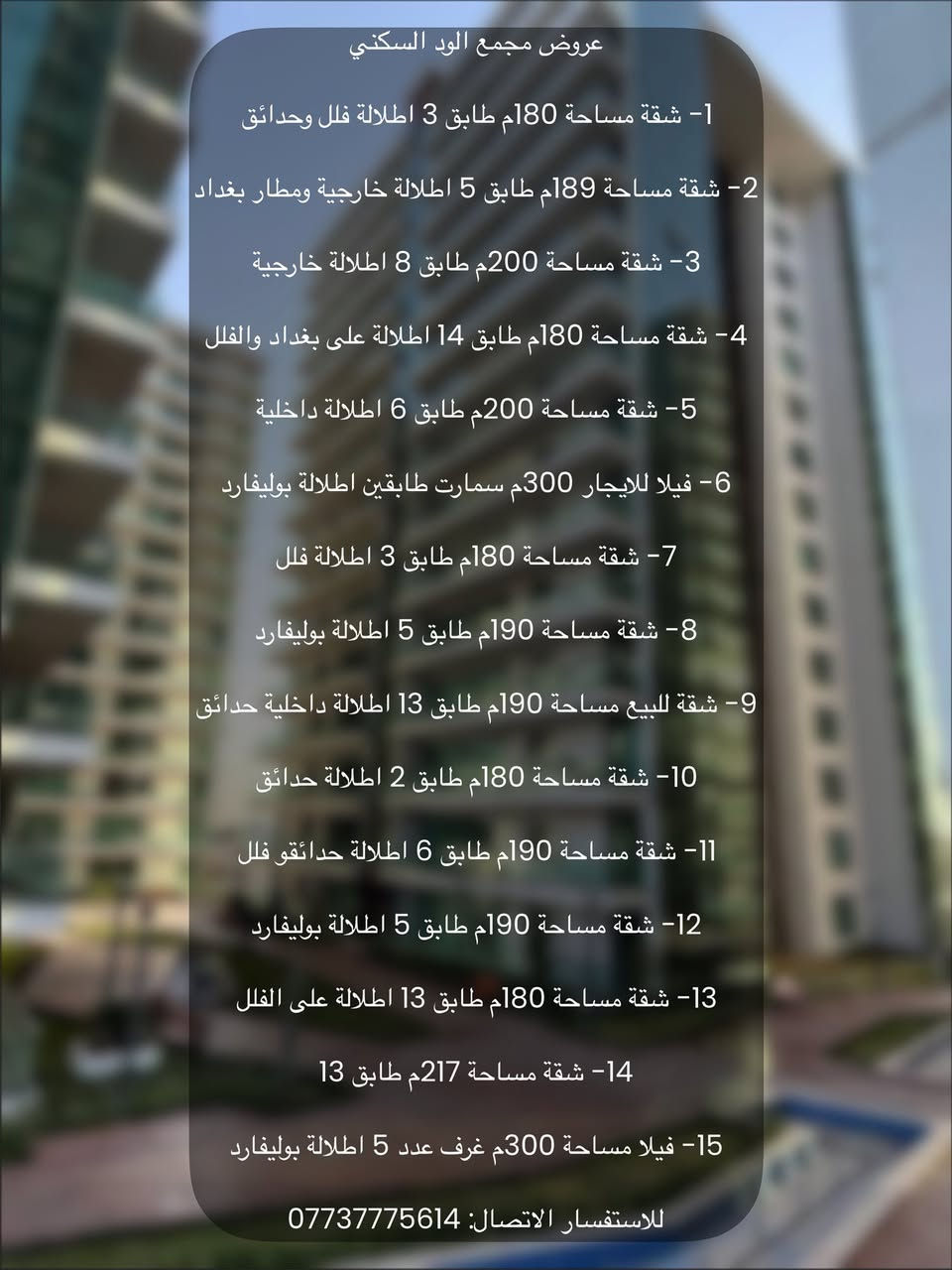 عروض مجمع الود السكني

1- شقة مساحة 180م طابق 3 اطلالة فلل وحدائق

2- شقة مساحة 189م طابق 5 اطلالة خارجية ومطار بغداد

3- شقة مساحة 200م طابق 8 اطلالة خارجية

4- شقة مساحة 180م طابق 14 اطلالة على بغداد والفلل

5- شقة مساحة 200م طابق 6 اطلالة داخلية

6- فيلا للايجار 300م سمارت طابقين اطلالة بوليفارد

7- شقة مساحة 180م طابق 3 اطلالة فلل

8- شقة مساحة 190م طابق 5 اطلالة بوليفارد

9- شقة للبيع مساحة 190م طابق 13 اطلالة داخلية حدائق

10- شقة مساحة 180م طابق 2 اطلالة حدائق

11- شقة مساحة 190م طابق 6 اطلالة حدائقو فلل

12- شقة مساحة 190م طابق 5 اطلالة بوليفارد

13- شقة مساحة 180م طابق 13 اطلالة على الفلل

14- شقة مساحة 217م طابق 13

15- فيلا مساحة 300م غرف عدد 5 اطلالة بوليفارد

للاستفسار الاتصال: 07737775614